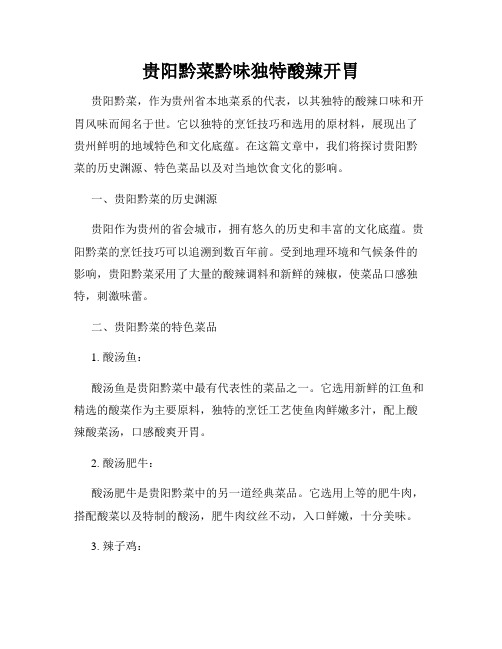 贵阳黔菜黔味独特酸辣开胃

贵阳黔菜，作为贵州省本地菜系的代表，以其独特的酸辣口味和开胃风味而闻名于世。它以独特的烹饪技巧和选用的原材料，展现出了贵州鲜明的地域特色和文化底蕴。在这篇文章中，我们将探讨贵阳黔菜的历史渊源、特色菜品以及对当地饮食文化的影响。

一、贵阳黔菜的历史渊源

贵阳作为贵州的省会城市，拥有悠久的历史和丰富的文化底蕴。贵阳黔菜的烹饪技巧可以追溯到数百年前。受到地理环境和气候条件的影响，贵阳黔菜采用了大量的酸辣调料和新鲜的辣椒，使菜品口感独特，刺激味蕾。

二、贵阳黔菜的特色菜品

1. 酸汤鱼：

酸汤鱼是贵阳黔菜中最有代表性的菜品之一。它选用新鲜的江鱼和精选的酸菜作为主要原料，独特的烹饪工艺使鱼肉鲜嫩多汁，配上酸辣酸菜汤，口感酸爽开胃。

2. 酸汤肥牛：

酸汤肥牛是贵阳黔菜中的另一道经典菜品。它选用上等的肥牛肉，搭配酸菜以及特制的酸汤，肥牛肉纹丝不动，入口鲜嫩，十分美味。

3. 辣子鸡：